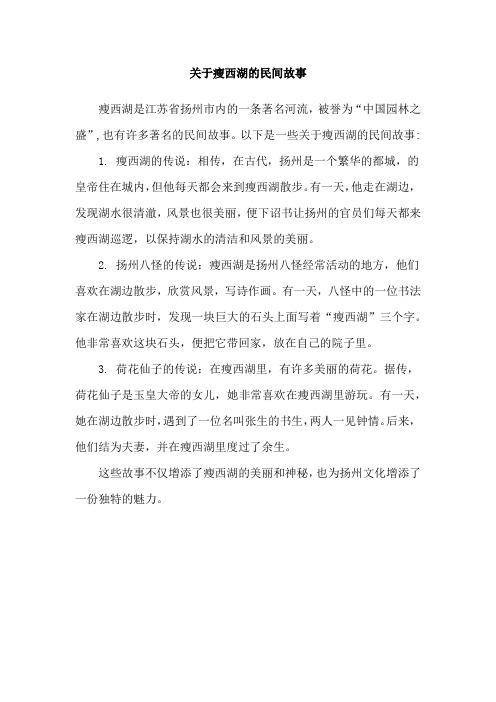 关于瘦西湖的民间故事

瘦西湖是江苏省扬州市内的一条著名河流，被誉为“中国园林之盛”，也有许多著名的民间故事。以下是一些关于瘦西湖的民间故事：

1. 瘦西湖的传说：相传，在古代，扬州是一个繁华的都城，的皇帝住在城内，但他每天都会来到瘦西湖散步。有一天，他走在湖边，发现湖水很清澈，风景也很美丽，便下诏书让扬州的官员们每天都来瘦西湖巡逻，以保持湖水的清洁和风景的美丽。

2. 扬州八怪的传说：瘦西湖是扬州八怪经常活动的地方，他们喜欢在湖边散步，欣赏风景，写诗作画。有一天，八怪中的一位书法家在湖边散步时，发现一块巨大的石头上面写着“瘦西湖”三个字。他非常喜欢这块石头，便把它带回家，放在自己的院子里。

3. 荷花仙子的传说：在瘦西湖里，有许多美丽的荷花。据传，荷花仙子是玉皇大帝的女儿，她非常喜欢在瘦西湖里游玩。有一天，她在湖边散步时，遇到了一位名叫张生的书生，两人一见钟情。后来，他们结为夫妻，并在瘦西湖里度过了余生。

这些故事不仅增添了瘦西湖的美丽和神秘，也为扬州文化增添了一份独特的魅力。